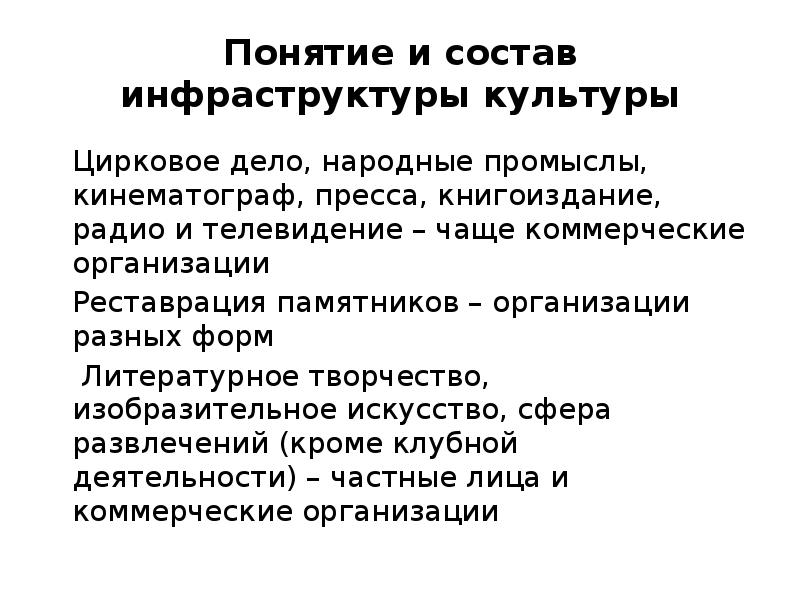 Понятие и состав инфраструктуры культуры

Цирковое дело, народные промыслы, кинематограф, пресса, книгоиздание, радио и телевидение – чаще коммерческие организации

Реставрация памятников – организации разных форм

Литературное творчество, изобразительное искусство, сфера развлечений (кроме клубной деятельности) – частные лица и коммерческие организации